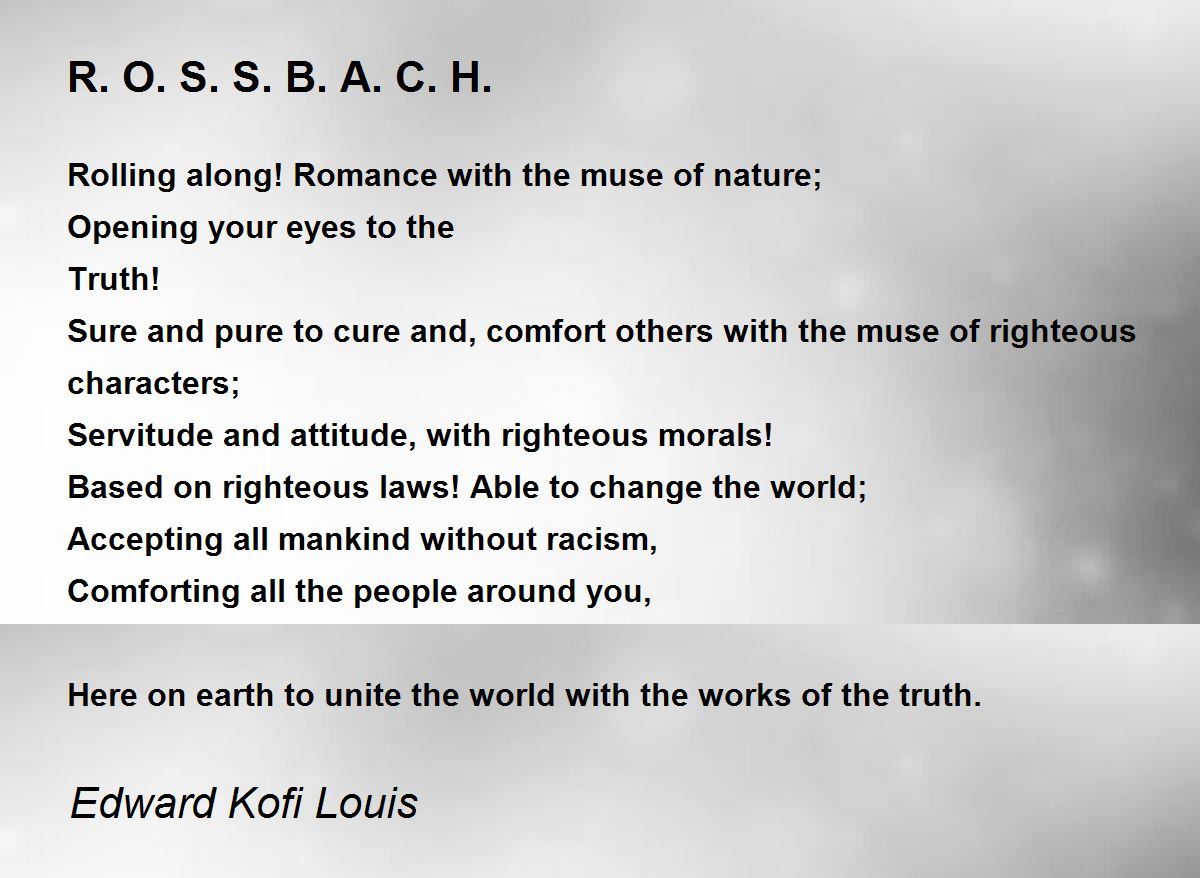 R. O. S. S. B. A. C. H.

Rolling along! Romance with the muse of nature;
Opening your eyes to the
Truth!
Sure and pure to cure and, comfort others with the muse of righteous characters;
Servitude and attitude, with righteous morals!
Based on righteous laws! Able to change the world;
Accepting all mankind without racism,
Comforting all the people around you,

Here on earth to unite the world with the works of the truth.

Edward Kofi Louis